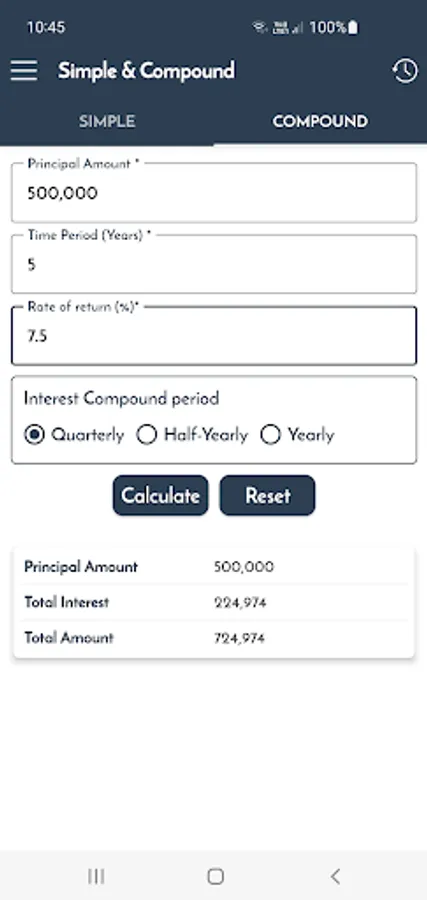 10:45 100%

Simple & Compound

SIMPLE COMPOUND

Principal Amount *
500,000

Time Period (Years) *
5

Rate of return (%)*
7.5

Interest Compound period
Quarterly Half-Yearly Yearly

Calculate Reset

| Principal Amount | 500,000 |
|---|---|
| Total Interest | 224,974 |
| Total Amount | 724,974 |